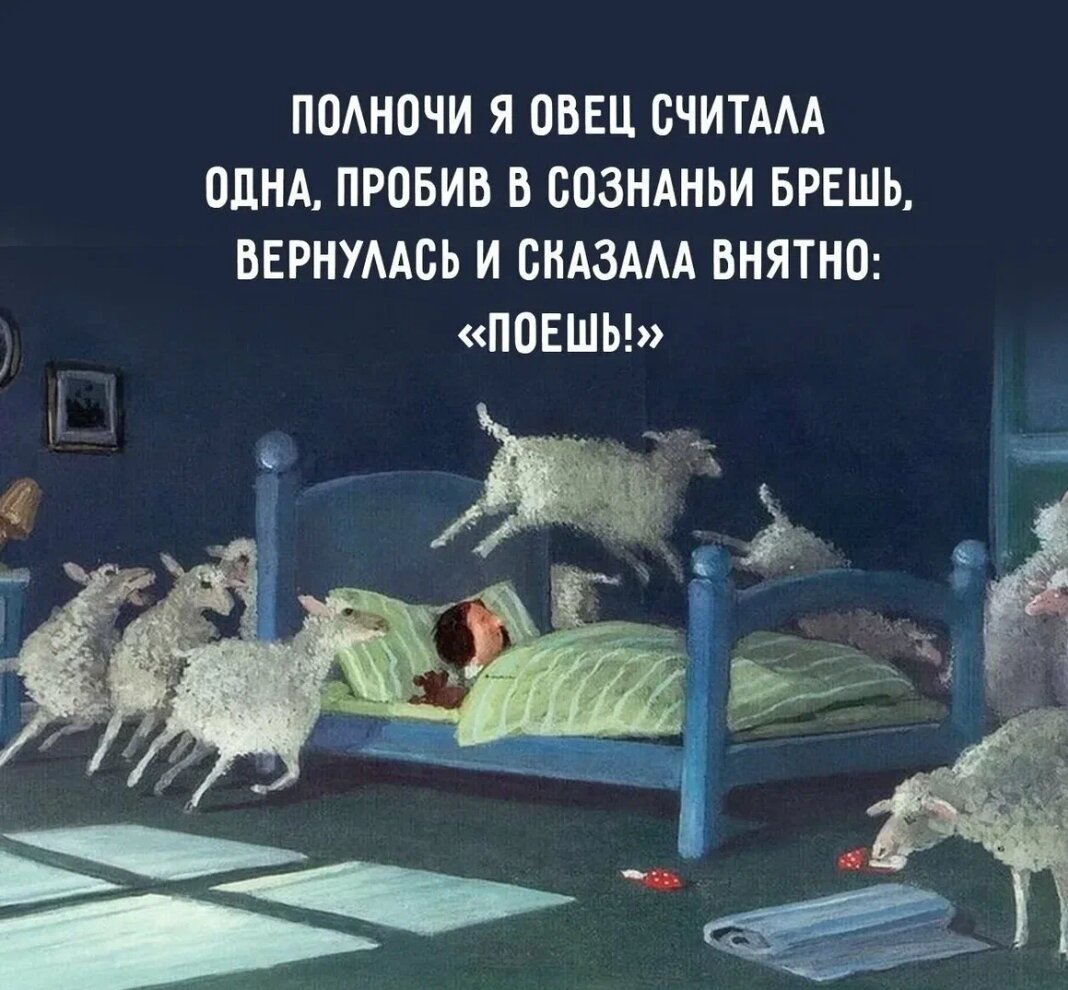 ПОЛНОЧИ Я ОВЕЦ СЧИТАЛА
ОДНА, ПРОБИВ В СОЗНАНЬИ БРЕШЬ,
ВЕРНУЛАСЬ И СКАЗАЛА ВНЯТНО:
«ПОЕШЬ!»